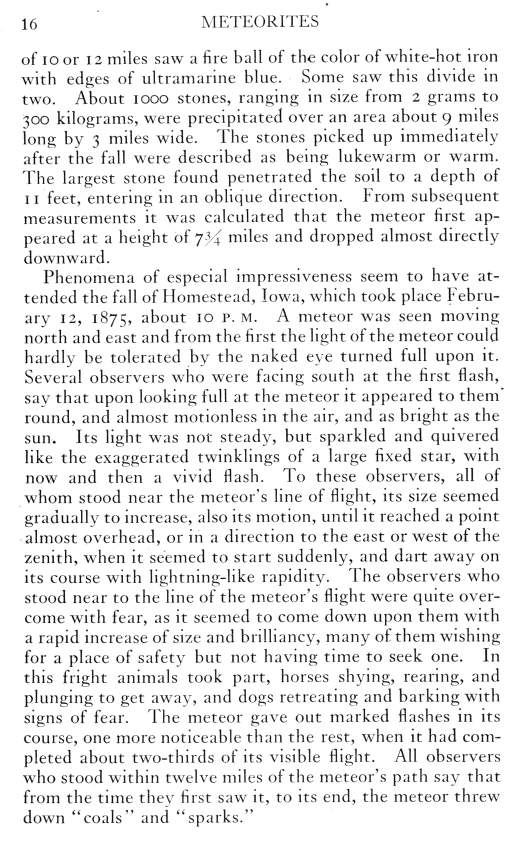 16 METEORITES

of 10 or 12 miles saw a fire ball of the color of white-hot iron with edges of ultramarine blue. Some saw this divide in two. About 1000 stones, ranging in size from 2 grams to 300 kilograms, were precipitated over an area about 9 miles long by 3 miles wide. The stones picked up immediately after the fall were described as being lukewarm or warm. The largest stone found penetrated the soil to a depth of 11 feet, entering in an oblique direction. From subsequent measurements it was calculated that the meteor first appeared at a height of $7\frac{3}{4}$ miles and dropped almost directly downward.

Phenomena of especial impressiveness seem to have attended the fall of Homestead, Iowa, which took place February 12, 1875, about 10 P. M. A meteor was seen moving north and east and from the first the light of the meteor could hardly be tolerated by the naked eye turned full upon it. Several observers who were facing south at the first flash, say that upon looking full at the meteor it appeared to them round, and almost motionless in the air, and as bright as the sun. Its light was not steady, but sparkled and quivered like the exaggerated twinklings of a large fixed star, with now and then a vivid flash. To these observers, all of whom stood near the meteor's line of flight, its size seemed gradually to increase, also its motion, until it reached a point almost overhead, or in a direction to the east or west of the zenith, when it seemed to start suddenly, and dart away on its course with lightning-like rapidity. The observers who stood near to the line of the meteor's flight were quite overcome with fear, as it seemed to come down upon them with a rapid increase of size and brilliancy, many of them wishing for a place of safety but not having time to seek one. In this fright animals took part, horses shying, rearing, and plunging to get away, and dogs retreating and barking with signs of fear. The meteor gave out marked flashes in its course, one more noticeable than the rest, when it had completed about two-thirds of its visible flight. All observers who stood within twelve miles of the meteor's path say that from the time they first saw it, to its end, the meteor threw down "coals" and "sparks."